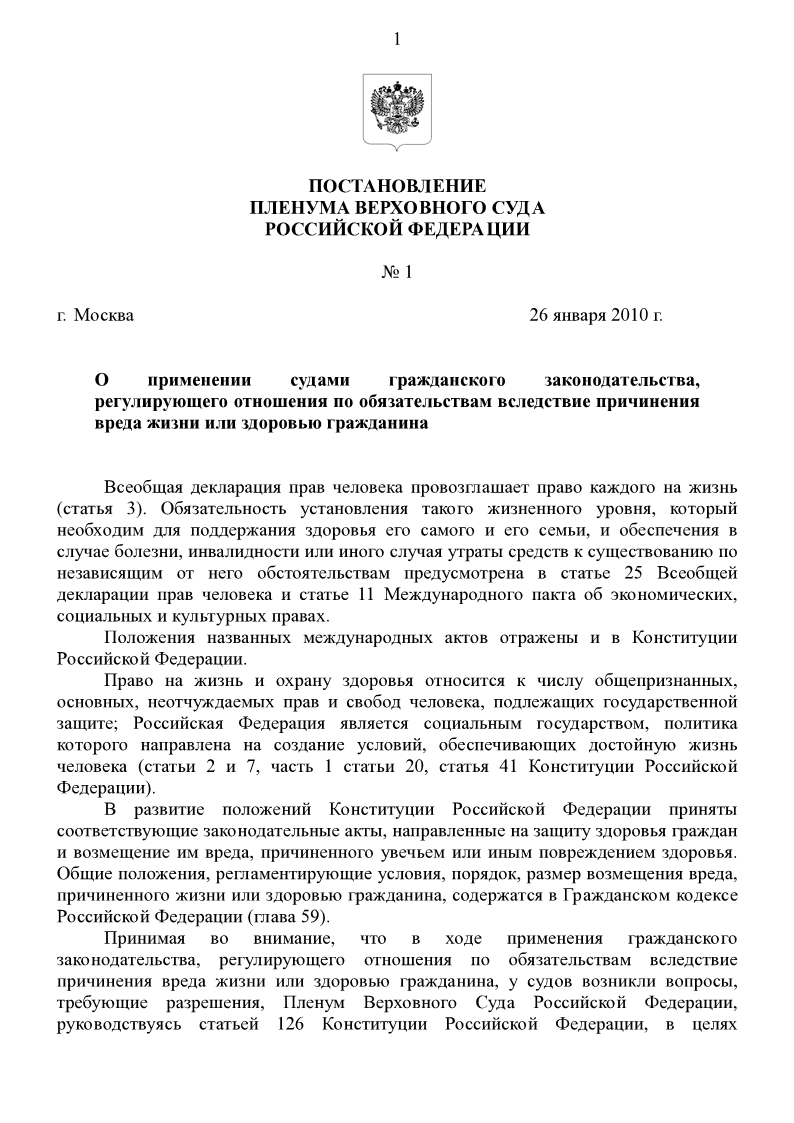 1

ПОСТАНОВЛЕНИЕ
ПЛЕНУМА ВЕРХОВНОГО СУДА
РОССИЙСКОЙ ФЕДЕРАЦИИ

№ 1

г. Москва 26 января 2010 г.

О применении судами гражданского законодательства, регулирующего отношения по обязательствам вследствие причинения вреда жизни или здоровью гражданина

Всеобщая декларация прав человека провозглашает право каждого на жизнь (статья 3). Обязательность установления такого жизненного уровня, который необходим для поддержания здоровья его самого и его семьи, и обеспечения в случае болезни, инвалидности или иного случая утраты средств к существованию по независящим от него обстоятельствам предусмотрена в статье 25 Всеобщей декларации прав человека и статье 11 Международного пакта об экономических, социальных и культурных правах.

Положения названных международных актов отражены и в Конституции Российской Федерации.

Право на жизнь и охрану здоровья относится к числу общепризнанных, основных, неотчуждаемых прав и свобод человека, подлежащих государственной защите; Российская Федерация является социальным государством, политика которого направлена на создание условий, обеспечивающих достойную жизнь человека (статьи 2 и 7, часть 1 статьи 20, статья 41 Конституции Российской Федерации).

В развитие положений Конституции Российской Федерации приняты соответствующие законодательные акты, направленные на защиту здоровья граждан и возмещение им вреда, причиненного увечьем или иным повреждением здоровья. Общие положения, регламентирующие условия, порядок, размер возмещения вреда, причиненного жизни или здоровью гражданина, содержатся в Гражданском кодексе Российской Федерации (глава 59).

Принимая во внимание, что в ходе применения гражданского законодательства, регулирующего отношения по обязательствам вследствие причинения вреда жизни или здоровью гражданина, у судов возникли вопросы, требующие разрешения, Пленум Верховного Суда Российской Федерации, руководствуясь статьей 126 Конституции Российской Федерации, в целях